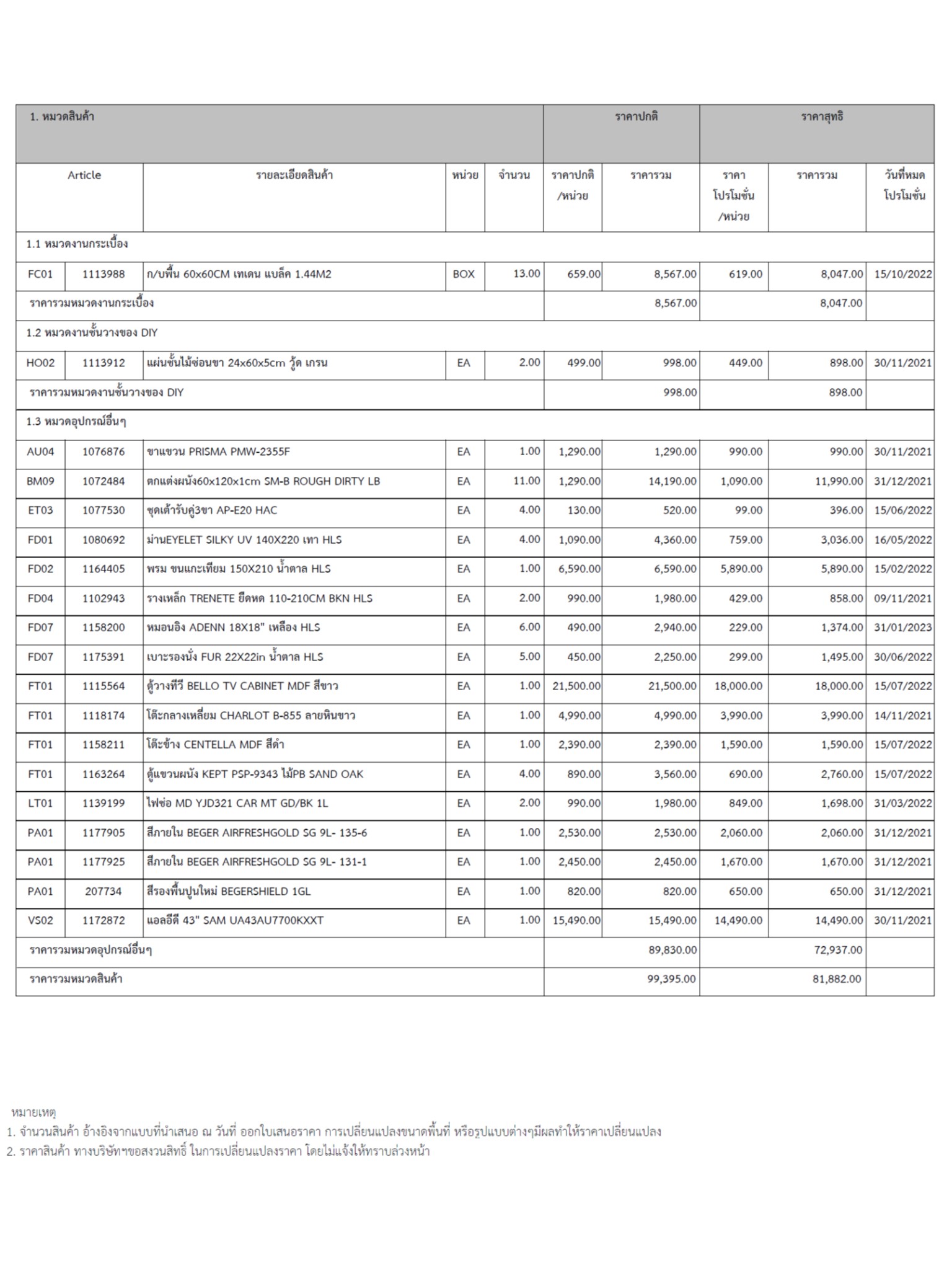 | 1. หมวดสินค้า | | | | | ราคาปกติ | | ราคาสุทธิ | | |
|---|---|---|---|---|---|---|---|---|---|
| Article | | รายละเอียดสินค้า | หน่วย | จำนวน | ราคาปกติ /หน่วย | ราคารวม | ราคา โปรโมชั่น /หน่วย | ราคารวม | วันที่หมด โปรโมชั่น |
| 1.1 หมวดงานกระเบื้อง | | | | | | | | | |
| FC01 | 1113988 | ก/บพื้น 60x60CM เทเดน แบล็ค 1.44M2 | BOX | 13.00 | 659.00 | 8,567.00 | 619.00 | 8,047.00 | 15/10/2022 |
| ราคารวมหมวดงานกระเบื้อง | | | | | | 8,567.00 | | 8,047.00 | |
| 1.2 หมวดงานชั้นวางของ DIY | | | | | | | | | |
| HO02 | 1113912 | แผ่นชั้นไม้ซ่อนขา 24x60x5cm วู้ด เกรน | EA | 2.00 | 499.00 | 998.00 | 449.00 | 898.00 | 30/11/2021 |
| ราคารวมหมวดงานชั้นวางของ DIY | | | | | | 998.00 | | 898.00 | |
| 1.3 หมวดอุปกรณ์อื่นๆ | | | | | | | | | |
| AU04 | 1076876 | ขาแขวน PRISMA PMW-2355F | EA | 1.00 | 1,290.00 | 1,290.00 | 990.00 | 990.00 | 30/11/2021 |
| BM09 | 1072484 | ตกแต่งผนัง60x120x1cm SM-B ROUGH DIRTY LB | EA | 11.00 | 1,290.00 | 14,190.00 | 1,090.00 | 11,990.00 | 31/12/2021 |
| ET03 | 1077530 | ชุดเต้ารับคู่3ขา AP-E20 HAC | EA | 4.00 | 130.00 | 520.00 | 99.00 | 396.00 | 15/06/2022 |
| FD01 | 1080692 | ม่านEYELET SILKY UV 140X220 เทา HLS | EA | 4.00 | 1,090.00 | 4,360.00 | 759.00 | 3,036.00 | 16/05/2022 |
| FD02 | 1164405 | พรม ขนแกะเทียม 150X210 น้ำตาล HLS | EA | 1.00 | 6,590.00 | 6,590.00 | 5,890.00 | 5,890.00 | 15/02/2022 |
| FD04 | 1102943 | รางเหล็ก TRENETE ยืดหด 110-210CM BKN HLS | EA | 2.00 | 990.00 | 1,980.00 | 429.00 | 858.00 | 09/11/2021 |
| FD07 | 1158200 | หมอนอิง ADENN 18X18" เหลือง HLS | EA | 6.00 | 490.00 | 2,940.00 | 229.00 | 1,374.00 | 31/01/2023 |
| FD07 | 1175391 | เบาะรองนั่ง FUR 22X22in น้ำตาล HLS | EA | 5.00 | 450.00 | 2,250.00 | 299.00 | 1,495.00 | 30/06/2022 |
| FT01 | 1115564 | ตู้วางทีวี BELLO TV CABINET MDF สีขาว | EA | 1.00 | 21,500.00 | 21,500.00 | 18,000.00 | 18,000.00 | 15/07/2022 |
| FT01 | 1118174 | โต๊ะกลางเหลี่ยม CHARLOT B-855 ลายหินขาว | EA | 1.00 | 4,990.00 | 4,990.00 | 3,990.00 | 3,990.00 | 14/11/2021 |
| FT01 | 1158211 | โต๊ะข้าง CENTELLA MDF สีดำ | EA | 1.00 | 2,390.00 | 2,390.00 | 1,590.00 | 1,590.00 | 15/07/2022 |
| FT01 | 1163264 | ตู้แขวนผนัง KEPT PSP-9343 ไม้PB SAND OAK | EA | 4.00 | 890.00 | 3,560.00 | 690.00 | 2,760.00 | 15/07/2022 |
| LT01 | 1139199 | ไฟช่อ MD YJD321 CAR MT GD/BK 1L | EA | 2.00 | 990.00 | 1,980.00 | 849.00 | 1,698.00 | 31/03/2022 |
| PA01 | 1177905 | สีภายใน BEGER AIRFRESHGOLD SG 9L- 135-6 | EA | 1.00 | 2,530.00 | 2,530.00 | 2,060.00 | 2,060.00 | 31/12/2021 |
| PA01 | 1177925 | สีภายใน BEGER AIRFRESHGOLD SG 9L- 131-1 | EA | 1.00 | 2,450.00 | 2,450.00 | 1,670.00 | 1,670.00 | 31/12/2021 |
| PA01 | 207734 | สีรองพื้นปูนใหม่ BEGERSHIELD 1GL | EA | 1.00 | 820.00 | 820.00 | 650.00 | 650.00 | 31/12/2021 |
| VS02 | 1172872 | แอลอีดี 43" SAM UA43AU7700KXXT | EA | 1.00 | 15,490.00 | 15,490.00 | 14,490.00 | 14,490.00 | 30/11/2021 |
| ราคารวมหมวดอุปกรณ์อื่นๆ | | | | | | 89,830.00 | | 72,937.00 | |
| ราคารวมหมวดสินค้า | | | | | | 99,395.00 | | 81,882.00 | |

หมายเหตุ
1. จำนวนสินค้า อ้างอิงจากแบบที่นำเสนอ ณ วันที่ ออกใบเสนอราคา การเปลี่ยนแปลงขนาดพื้นที่ หรือรูปแบบต่างๆมีผลทำให้ราคาเปลี่ยนแปลง
2. ราคาสินค้า ทางบริษัทฯขอสงวนสิทธิ์ ในการเปลี่ยนแปลงราคา โดยไม่แจ้งให้ทราบล่วงหน้า